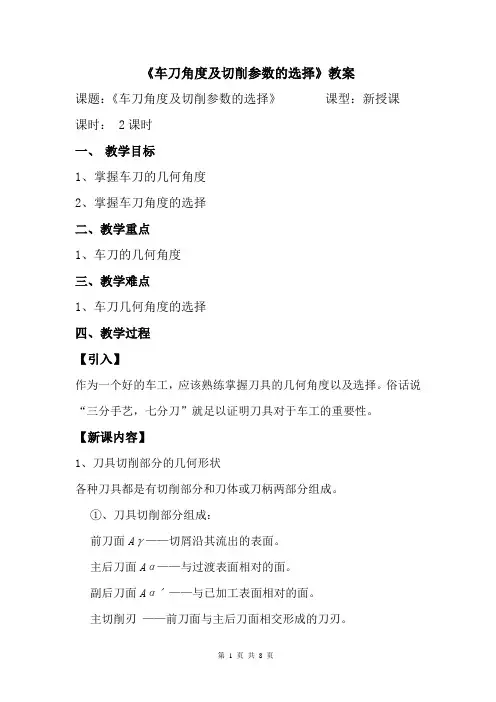 《车刀角度及切削参数的选择》教案

课题：《车刀角度及切削参数的选择》　　　　课型：新授课

课时：　2 课时

一、　教学目标

1、掌握车刀的几何角度

2、掌握车刀角度的选择

二、教学重点

1、车刀的几何角度

三、教学难点

1、车刀几何角度的选择

四、教学过程

【引入】

作为一个好的车工，应该熟练掌握刀具的几何角度以及选择。俗话说“三分手艺，七分刀”就足以证明刀具对于车工的重要性。

【新课内容】

1、刀具切削部分的几何形状

各种刀具都是有切削部分和刀体或刀柄两部分组成。

①、刀具切削部分组成：

前刀面 $A\gamma$——切屑沿其流出的表面。

主后刀面 $A\alpha$——与过渡表面相对的面。

副后刀面 $A\alpha'$——与已加工表面相对的面。

主切削刃 ——前刀面与主后刀面相交形成的刀刃。

第 1 页 共 8 页